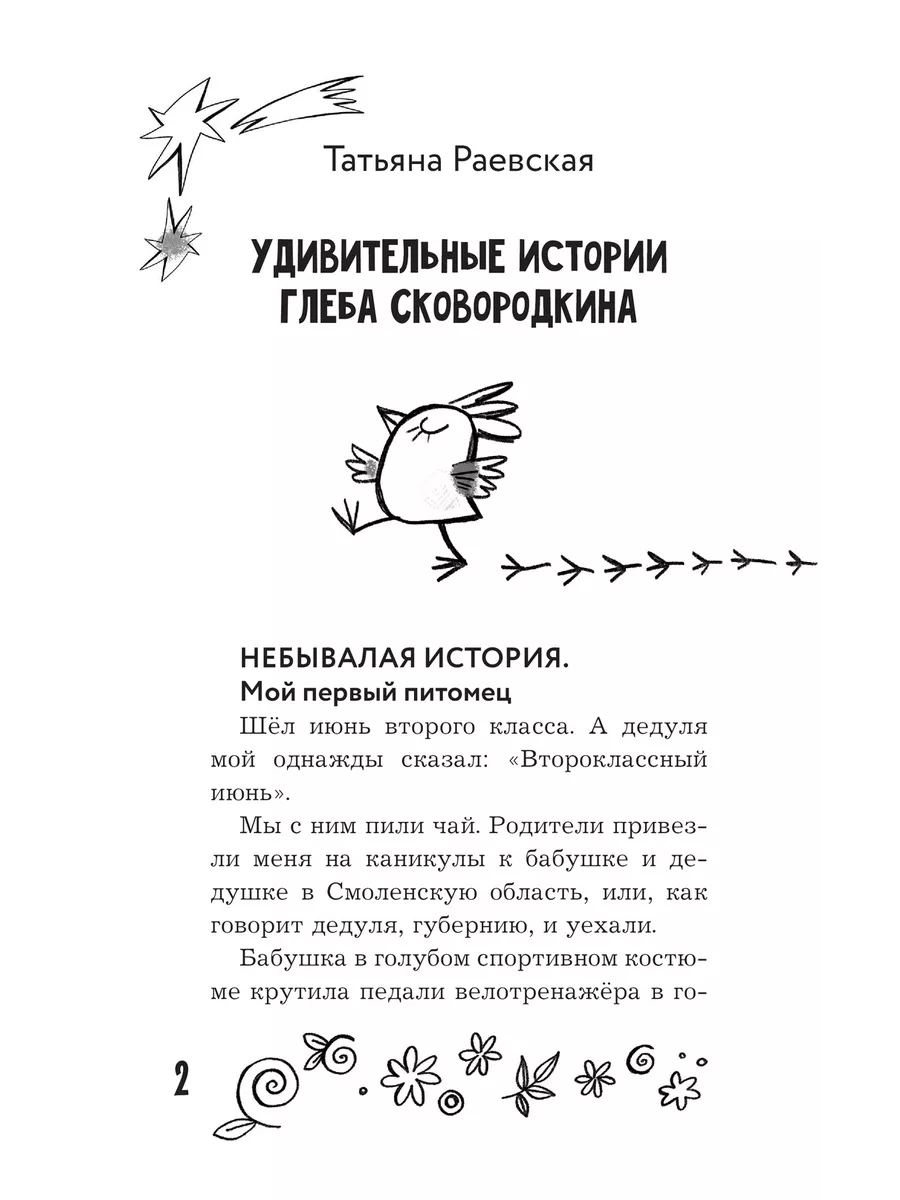 Татьяна Раевская

УДИВИТЕЛЬНЫЕ ИСТОРИИ
ГЛЕБА СКОВОРОДКИНА

НЕБЫВАЛАЯ ИСТОРИЯ.
Мой первый питомец

Шёл июнь второго класса. А дедуля мой однажды сказал: «Второклассный июнь».

Мы с ним пили чай. Родители привезли меня на каникулы к бабушке и дедушке в Смоленскую область, или, как говорит дедуля, губернию, и уехали.

Бабушка в голубом спортивном костюме крутила педали велотренажёра в го-

2